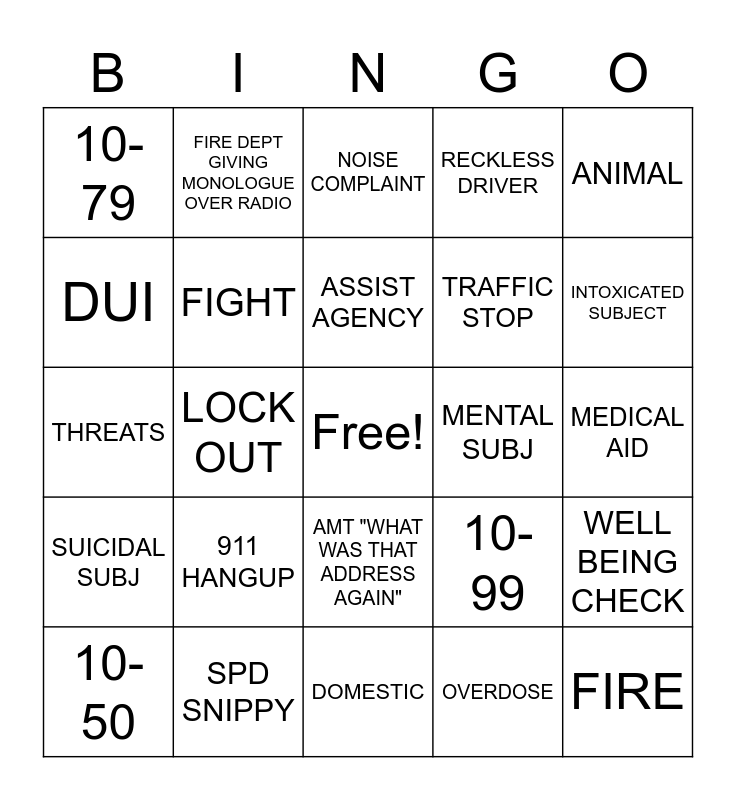 | B | I | N | G | O |
|---|---|---|---|---|
| 10-79 | FIRE DEPT GIVING MONOLOGUE OVER RADIO | NOISE COMPLAINT | RECKLESS DRIVER | ANIMAL |
| DUI | FIGHT | ASSIST AGENCY | TRAFFIC STOP | INTOXICATED SUBJECT |
| THREATS | LOCK OUT | Free! | MENTAL SUBJ | MEDICAL AID |
| SUICIDAL SUBJ | 911 HANGUP | AMT "WHAT WAS THAT ADDRESS AGAIN" | 10-99 | WELL BEING CHECK |
| 10-50 | SPD SNIPPY | DOMESTIC | OVERDOSE | FIRE |